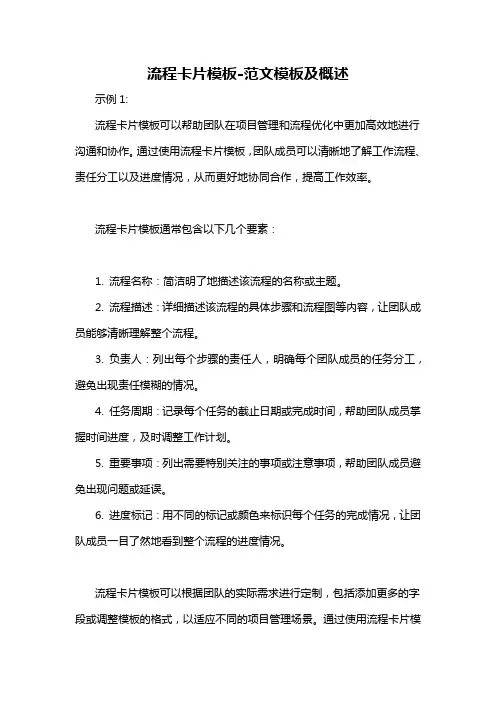 流程卡片模板-范文模板及概述

示例 1:

流程卡片模板可以帮助团队在项目管理和流程优化中更加高效地进行沟通和协作。通过使用流程卡片模板，团队成员可以清晰地了解工作流程、责任分工以及进度情况，从而更好地协同合作，提高工作效率。

流程卡片模板通常包含以下几个要素：

1. 流程名称：简洁明了地描述该流程的名称或主题。

2. 流程描述：详细描述该流程的具体步骤和流程图等内容，让团队成员能够清晰理解整个流程。

3. 负责人：列出每个步骤的责任人，明确每个团队成员的任务分工，避免出现责任模糊的情况。

4. 任务周期：记录每个任务的截止日期或完成时间，帮助团队成员掌握时间进度，及时调整工作计划。

5. 重要事项：列出需要特别关注的事项或注意事项，帮助团队成员避免出现问题或延误。

6. 进度标记：用不同的标记或颜色来标识每个任务的完成情况，让团队成员一目了然地看到整个流程的进度情况。

流程卡片模板可以根据团队的实际需求进行定制，包括添加更多的字段或调整模板的格式，以适应不同的项目管理场景。通过使用流程卡片模